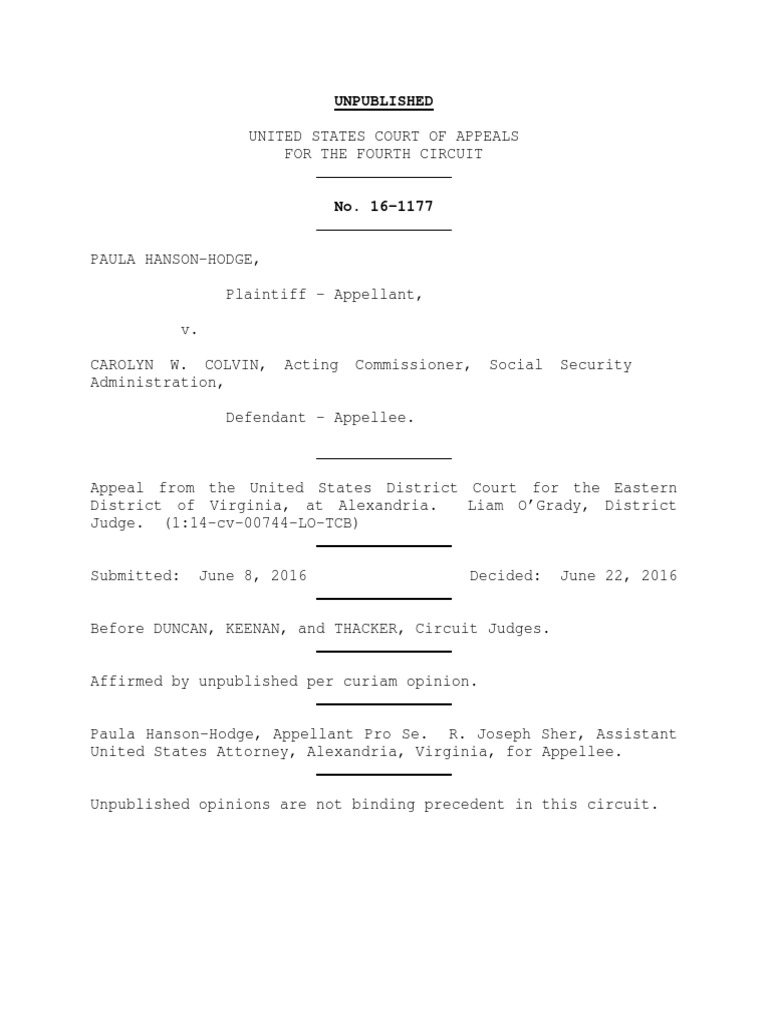 UNPUBLISHED

UNITED STATES COURT OF APPEALS
FOR THE FOURTH CIRCUIT

No. 16-1177

PAULA HANSON-HODGE,

Plaintiff - Appellant,

v.

CAROLYN W. COLVIN, Acting Commissioner, Social Security Administration,

Defendant - Appellee.

Appeal from the United States District Court for the Eastern District of Virginia, at Alexandria. Liam O'Grady, District Judge. (1:14-cv-00744-LO-TCB)

Submitted: June 8, 2016 Decided: June 22, 2016

Before DUNCAN, KEENAN, and THACKER, Circuit Judges.

Affirmed by unpublished per curiam opinion.

Paula Hanson-Hodge, Appellant Pro Se. R. Joseph Sher, Assistant United States Attorney, Alexandria, Virginia, for Appellee.

Unpublished opinions are not binding precedent in this circuit.